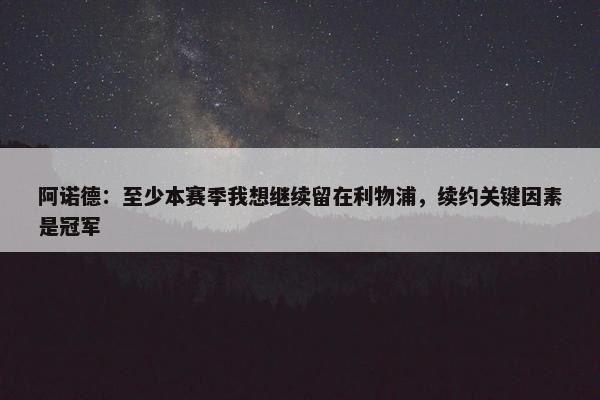 阿诺德：至少本赛季我想继续留在利物浦，续约关键因素是冠军